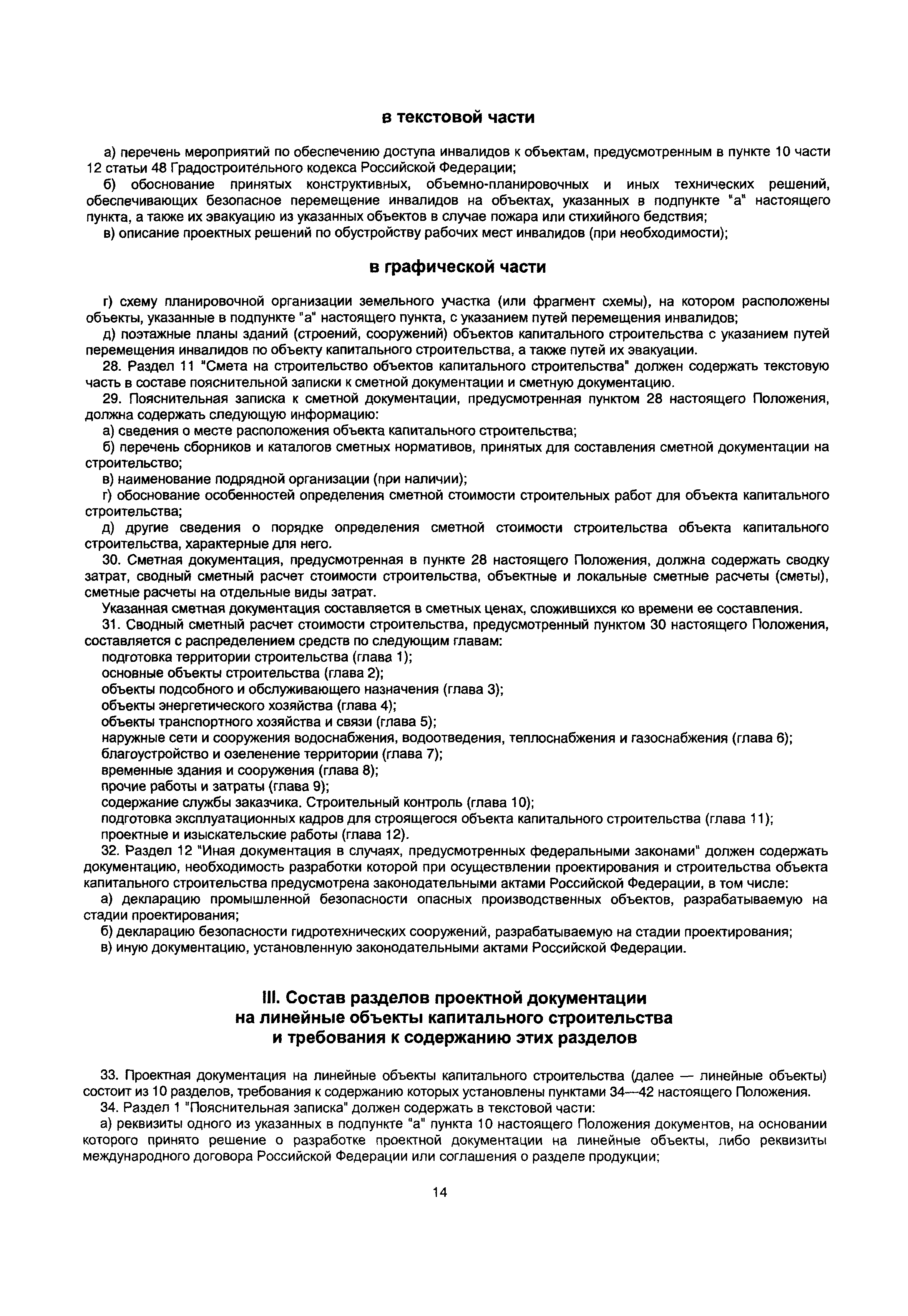 в текстовой части

а) перечень мероприятий по обеспечению доступа инвалидов к объектам, предусмотренным в пункте 10 части 12 статьи 48 Градостроительного кодекса Российской Федерации;

б) обоснование принятых конструктивных, объемно-планировочных и иных технических решений, обеспечивающих безопасное перемещение инвалидов на объектах, указанных в подпункте "а" настоящего пункта, а также их эвакуацию из указанных объектов в случае пожара или стихийного бедствия;

в) описание проектных решений по обустройству рабочих мест инвалидов (при необходимости);

в графической части

г) схему планировочной организации земельного участка (или фрагмент схемы), на котором расположены объекты, указанные в подпункте "а" настоящего пункта, с указанием путей перемещения инвалидов;

д) поэтажные планы зданий (строений, сооружений) объектов капитального строительства с указанием путей перемещения инвалидов по объекту капитального строительства, а также путей их эвакуации.

28. Раздел 11 "Смета на строительство объектов капитального строительства" должен содержать текстовую часть в составе пояснительной записки к сметной документации и сметную документацию.

29. Пояснительная записка к сметной документации, предусмотренная пунктом 28 настоящего Положения, должна содержать следующую информацию:

а) сведения о месте расположения объекта капитального строительства;

б) перечень сборников и каталогов сметных нормативов, принятых для составления сметной документации на строительство;

в) наименование подрядной организации (при наличии);

г) обоснование особенностей определения сметной стоимости строительных работ для объекта капитального строительства;

д) другие сведения о порядке определения сметной стоимости строительства объекта капитального строительства, характерные для него.

30. Сметная документация, предусмотренная в пункте 28 настоящего Положения, должна содержать сводку затрат, сводный сметный расчет стоимости строительства, объектные и локальные сметные расчеты (сметы), сметные расчеты на отдельные виды затрат.

Указанная сметная документация составляется в сметных ценах, сложившихся ко времени ее составления.

31. Сводный сметный расчет стоимости строительства, предусмотренный пунктом 30 настоящего Положения, составляется с распределением средств по следующим главам:

подготовка территории строительства (глава 1);

основные объекты строительства (глава 2);

объекты подсобного и обслуживающего назначения (глава 3);

объекты энергетического хозяйства (глава 4);

объекты транспортного хозяйства и связи (глава 5);

наружные сети и сооружения водоснабжения, водоотведения, теплоснабжения и газоснабжения (глава 6);

благоустройство и озеленение территории (глава 7);

временные здания и сооружения (глава 8);

прочие работы и затраты (глава 9);

содержание службы заказчика. Строительный контроль (глава 10);

подготовка эксплуатационных кадров для строящегося объекта капитального строительства (глава 11);

проектные и изыскательские работы (глава 12).

32. Раздел 12 "Иная документация в случаях, предусмотренных федеральными законами" должен содержать документацию, необходимость разработки которой при осуществлении проектирования и строительства объекта капитального строительства предусмотрена законодательными актами Российской Федерации, в том числе:

а) декларацию промышленной безопасности опасных производственных объектов, разрабатываемую на стадии проектирования;

б) декларацию безопасности гидротехнических сооружений, разрабатываемую на стадии проектирования;

в) иную документацию, установленную законодательными актами Российской Федерации.

III. Состав разделов проектной документации на линейные объекты капитального строительства и требования к содержанию этих разделов

33. Проектная документация на линейные объекты капитального строительства (далее — линейные объекты) состоит из 10 разделов, требования к содержанию которых установлены пунктами 34—42 настоящего Положения.

34. Раздел 1 "Пояснительная записка" должен содержать в текстовой части:

а) реквизиты одного из указанных в подпункте "а" пункта 10 настоящего Положения документов, на основании которого принято решение о разработке проектной документации на линейные объекты, либо реквизиты международного договора Российской Федерации или соглашения о разделе продукции;

14